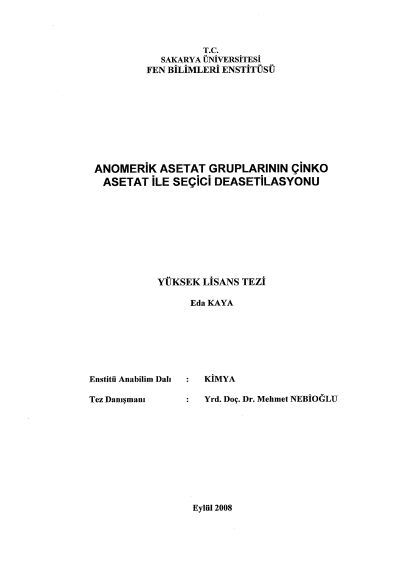 T.C.
SAKARYA ÜNİVERSİTESİ
FEN BİLİMLERİ ENSTİTÜSÜ

ANOMERİK ASETAT GRUPLARININ ÇİNKO ASETAT İLE SEÇİCİ DEASETİLASYONU

YÜKSEK LİSANS TEZİ

Eda KAYA

Enstitü Anabilim Dalı : KİMYA

Tez Danışmanı : Yrd. Doç. Dr. Mehmet NEBİOĞLU

Eylül 2008